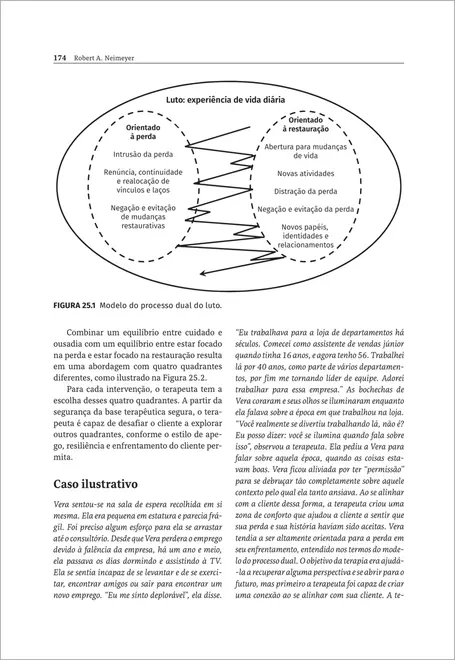 174 Robert A. Neimeyer

Luto: experiência de vida diária

Orientado à perda

Intrusão da perda

Renúncia, continuidade e realocação de vínculos e laços

Negação e evitação de mudanças restaurativas

Orientado à restauração

Abertura para mudanças de vida

Novas atividades

Distração da perda

Negação e evitação da perda

Novos papéis, identidades e relacionamentos

FIGURA 25.1 Modelo do processo dual do luto.

Combinar um equilíbrio entre cuidado e ousadia com um equilíbrio entre estar focado na perda e estar focado na restauração resulta em uma abordagem com quatro quadrantes diferentes, como ilustrado na Figura 25.2.

Para cada intervenção, o terapeuta tem a escolha desses quatro quadrantes. A partir da segurança da base terapêutica segura, o terapeuta é capaz de desafiar o cliente a explorar outros quadrantes, conforme o estilo de apego, resiliência e enfrentamento do cliente permita.

Caso ilustrativo

Vera sentou-se na sala de espera recolhida em si mesma. Ela era pequena em estatura e parecia frágil. Foi preciso algum esforço para ela se arrastar até o consultório. Desde que Vera perdera o emprego devido à falência da empresa, há um ano e meio, ela passava os dias dormindo e assistindo à TV. Ela se sentia incapaz de se levantar e de se exercitar, encontrar amigos ou sair para encontrar um novo emprego. "Eu me sinto deplorável", ela disse. "Eu trabalhava para a loja de departamentos há séculos. Comecei como assistente de vendas júnior quando tinha 16 anos, e agora tenho 56. Trabalhei lá por 40 anos, como parte de vários departamentos, por fim me tornando líder de equipe. Adorei trabalhar para essa empresa." As bochechas de Vera coraram e seus olhos se iluminaram enquanto ela falava sobre a época em que trabalhou na loja. "Você realmente se divertiu trabalhando lá, não é? Eu posso dizer: você se ilumina quando fala sobre isso", observou a terapeuta. Ela pediu a Vera para falar sobre aquela época, quando as coisas estavam boas. Vera ficou aliviada por ter "permissão" para se debruçar tão completamente sobre aquele contexto pelo qual ela tanto ansiava. Ao se alinhar com a cliente dessa forma, a terapeuta criou uma zona de conforto que ajudou a cliente a sentir que sua perda e sua história haviam sido aceitas. Vera tendia a ser altamente orientada para a perda em seu enfrentamento, entendido nos termos do modelo do processo dual. O objetivo da terapia era ajudá-la a recuperar alguma perspectiva e se abrir para o futuro, mas primeiro a terapeuta foi capaz de criar uma conexão ao se alinhar com sua cliente. A te-